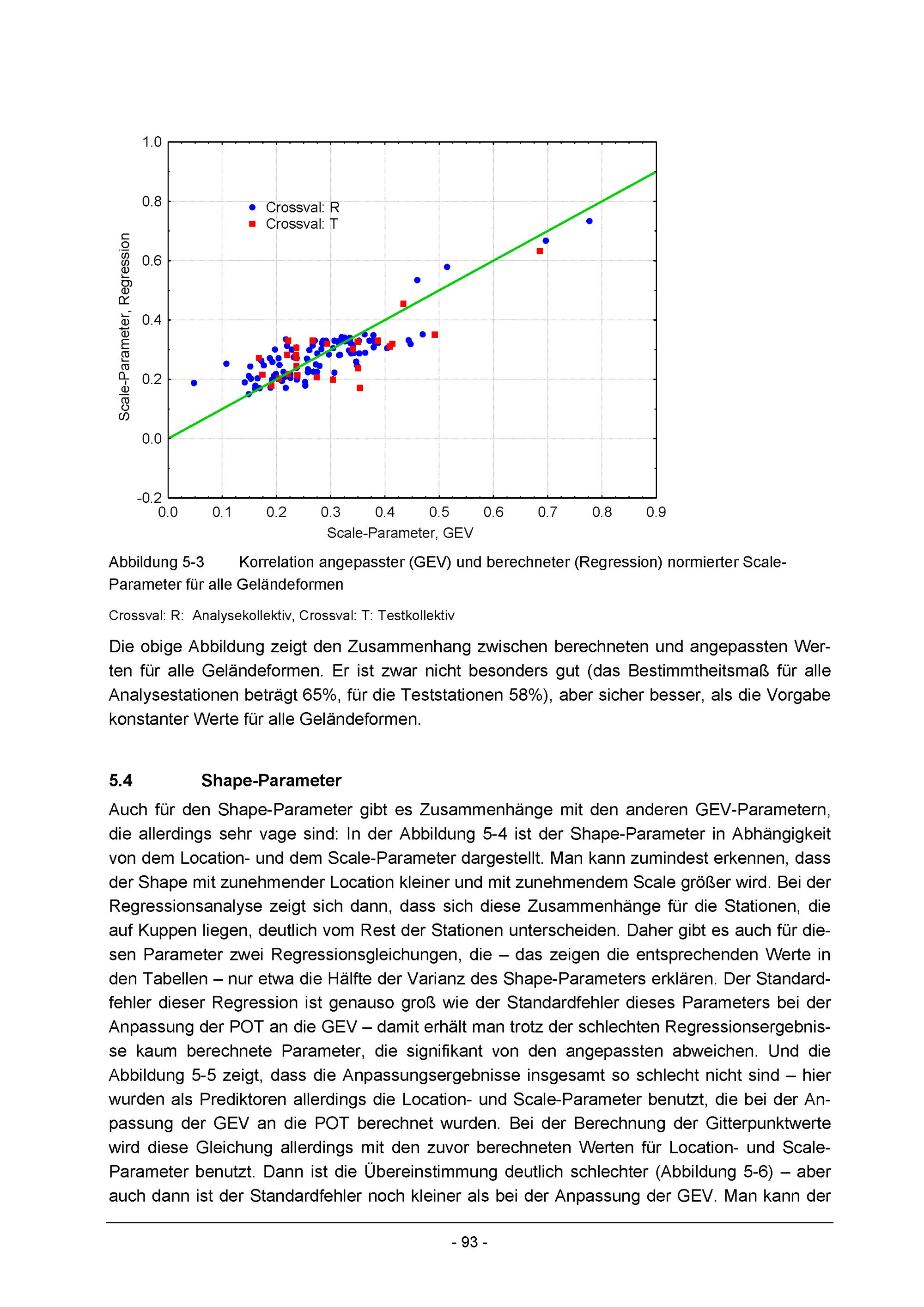 1.0
0.8
0.6
0.4
0.2
0.0
-0.2
Scale-Parameter, Regression
Crossval: R
Crossval: T
0.0 0.1 0.2 0.3 0.4 0.5 0.6 0.7 0.8 0.9
Scale-Parameter, GEV

Abbildung 5-3 Korrelation angepasster (GEV) und berechneter (Regression) normierter Scale-Parameter für alle Geländeformen

Crossval: R: Analysekollektiv, Crossval: T: Testkollektiv

Die obige Abbildung zeigt den Zusammenhang zwischen berechneten und angepassten Werten für alle Geländeformen. Er ist zwar nicht besonders gut (das Bestimmtheitsmaß für alle Analysestationen beträgt 65%, für die Teststationen 58%), aber sicher besser, als die Vorgabe konstanter Werte für alle Geländeformen.

5.4 Shape-Parameter

Auch für den Shape-Parameter gibt es Zusammenhänge mit den anderen GEV-Parametern, die allerdings sehr vage sind: In der Abbildung 5-4 ist der Shape-Parameter in Abhängigkeit von dem Location- und dem Scale-Parameter dargestellt. Man kann zumindest erkennen, dass der Shape mit zunehmender Location kleiner und mit zunehmendem Scale größer wird. Bei der Regressionsanalyse zeigt sich dann, dass sich diese Zusammenhänge für die Stationen, die auf Kuppen liegen, deutlich vom Rest der Stationen unterscheiden. Daher gibt es auch für diesen Parameter zwei Regressionsgleichungen, die – das zeigen die entsprechenden Werte in den Tabellen – nur etwa die Hälfte der Varianz des Shape-Parameters erklären. Der Standardfehler dieser Regression ist genauso groß wie der Standardfehler dieses Parameters bei der Anpassung der POT an die GEV – damit erhält man trotz der schlechten Regressionsergebnisse kaum berechnete Parameter, die signifikant von den angepassten abweichen. Und die Abbildung 5-5 zeigt, dass die Anpassungsergebnisse insgesamt so schlecht nicht sind – hier wurden als Prediktoren allerdings die Location- und Scale-Parameter benutzt, die bei der Anpassung der GEV an die POT berechnet wurden. Bei der Berechnung der Gitterpunktwerte wird diese Gleichung allerdings mit den zuvor berechneten Werten für Location- und Scale-Parameter benutzt. Dann ist die Übereinstimmung deutlich schlechter (Abbildung 5-6) – aber auch dann ist der Standardfehler noch kleiner als bei der Anpassung der GEV. Man kann der

- 93 -